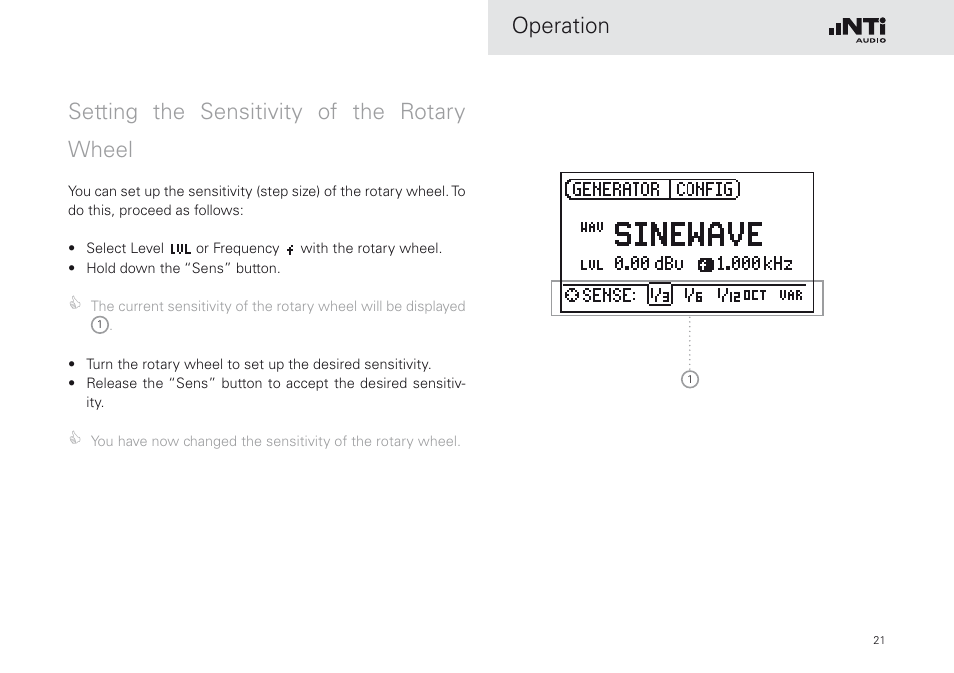 Operation

NTi AUDIO

Setting the Sensitivity of the Rotary Wheel

You can set up the sensitivity (step size) of the rotary wheel. To do this, proceed as follows:

• Select Level LVL or Frequency f with the rotary wheel.
• Hold down the "Sens" button.

The current sensitivity of the rotary wheel will be displayed 1.

• Turn the rotary wheel to set up the desired sensitivity.
• Release the "Sens" button to accept the desired sensitivity.

You have now changed the sensitivity of the rotary wheel.

GENERATOR CONFIG
WAV SINEWAVE
LVL 0.00 dBu f 1.000 kHz
SENSE: 1/3 1/6 1/12 OCT VAR

1

21